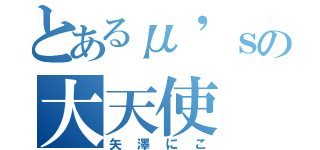 とあるμ’sの
大天使
矢澤にこ